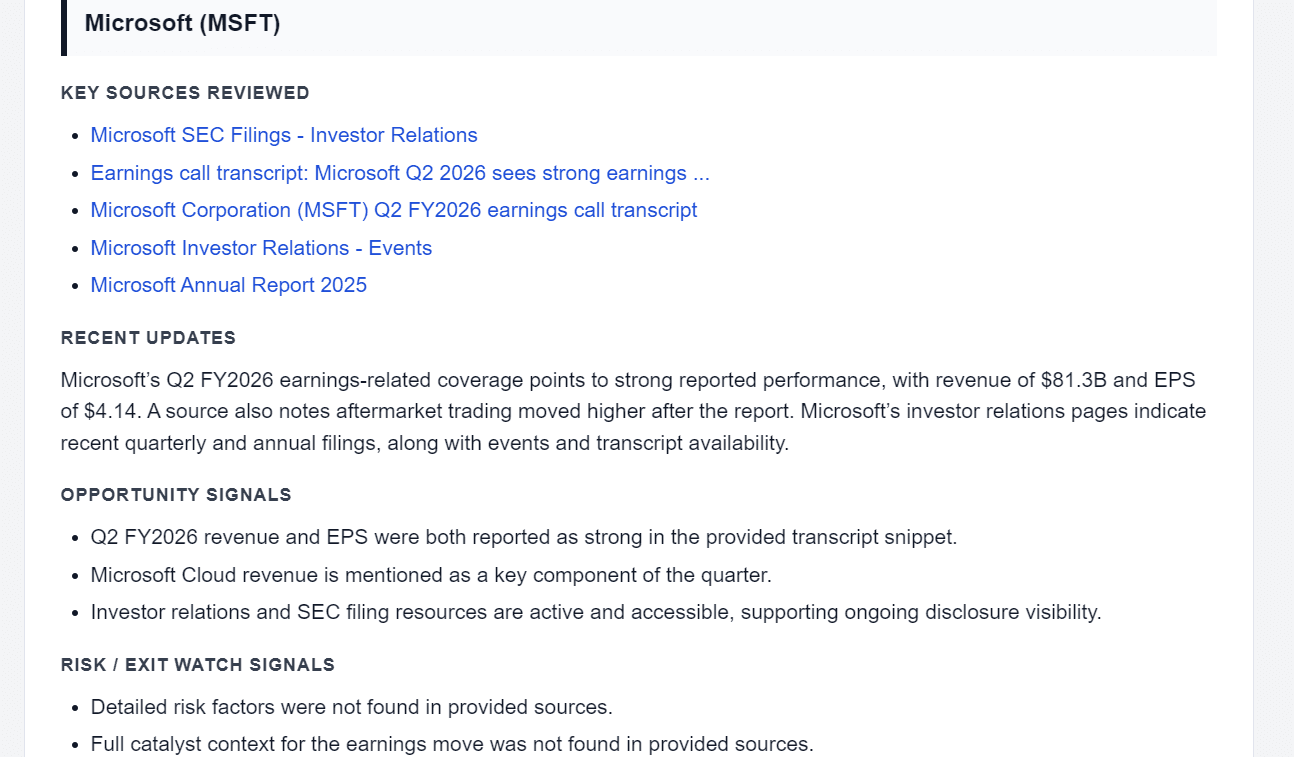 Microsoft (MSFT)

KEY SOURCES REVIEWED

- Microsoft SEC Filings - Investor Relations
- Earnings call transcript: Microsoft Q2 2026 sees strong earnings ...
- Microsoft Corporation (MSFT) Q2 FY2026 earnings call transcript
- Microsoft Investor Relations - Events
- Microsoft Annual Report 2025

RECENT UPDATES

Microsoft's Q2 FY2026 earnings-related coverage points to strong reported performance, with revenue of \$81.3B and EPS of \$4.14. A source also notes aftermarket trading moved higher after the report. Microsoft's investor relations pages indicate recent quarterly and annual filings, along with events and transcript availability.

OPPORTUNITY SIGNALS

- Q2 FY2026 revenue and EPS were both reported as strong in the provided transcript snippet.
- Microsoft Cloud revenue is mentioned as a key component of the quarter.
- Investor relations and SEC filing resources are active and accessible, supporting ongoing disclosure visibility.

RISK / EXIT WATCH SIGNALS

- Detailed risk factors were not found in provided sources.
- Full catalyst context for the earnings move was not found in provided sources.